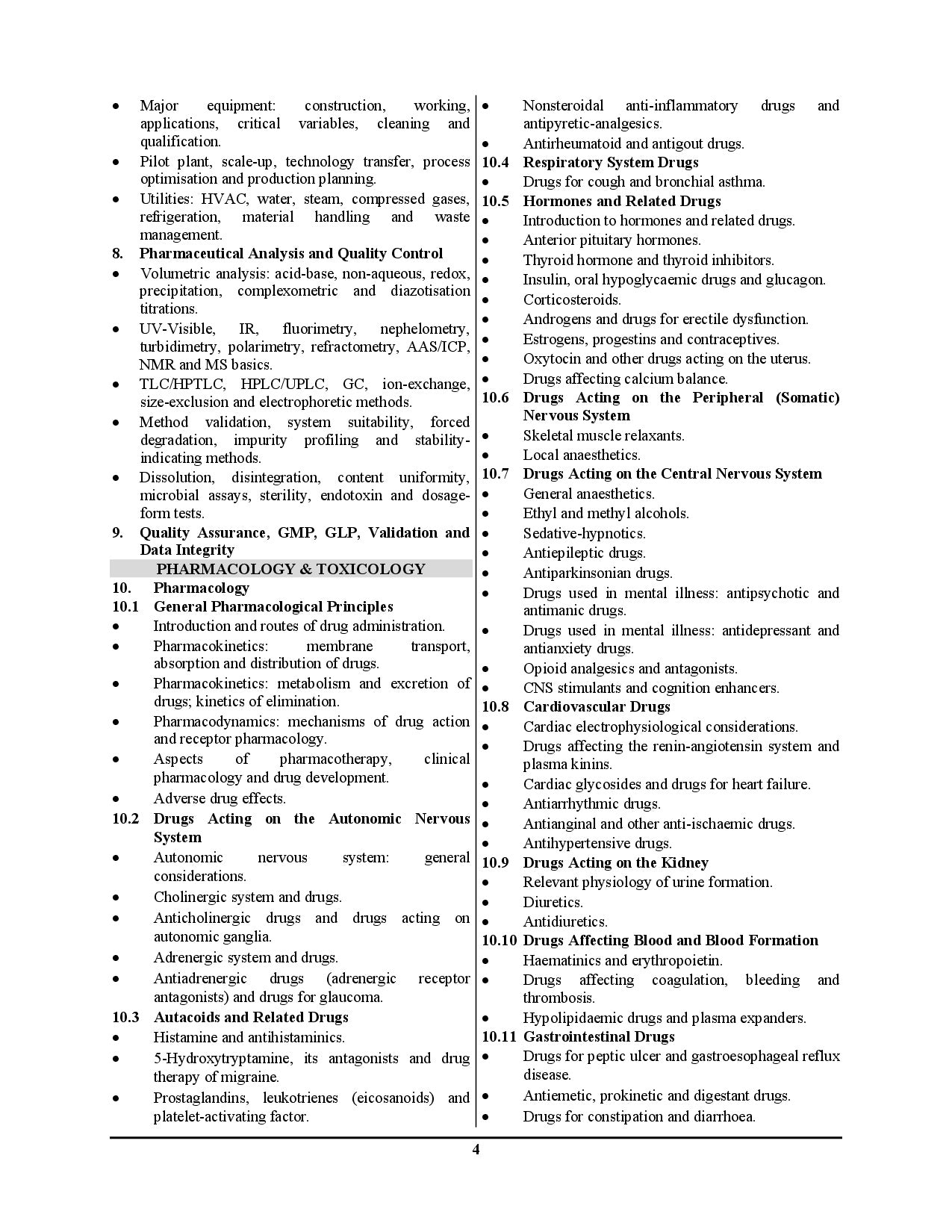 • Major equipment: construction, working, applications, critical variables, cleaning and qualification.
• Pilot plant, scale-up, technology transfer, process optimisation and production planning.
• Utilities: HVAC, water, steam, compressed gases, refrigeration, material handling and waste management.
8. Pharmaceutical Analysis and Quality Control
• Volumetric analysis: acid-base, non-aqueous, redox, precipitation, complexometric and diazotisation titrations.
• UV-Visible, IR, fluorimetry, nephelometry, turbidimetry, polarimetry, refractometry, AAS/ICP, NMR and MS basics.
• TLC/HPTLC, HPLC/UPLC, GC, ion-exchange, size-exclusion and electrophoretic methods.
• Method validation, system suitability, forced degradation, impurity profiling and stability-indicating methods.
• Dissolution, disintegration, content uniformity, microbial assays, sterility, endotoxin and dosage-form tests.
9. Quality Assurance, GMP, GLP, Validation and Data Integrity
PHARMACOLOGY & TOXICOLOGY
10. Pharmacology
10.1 General Pharmacological Principles
• Introduction and routes of drug administration.
• Pharmacokinetics: membrane transport, absorption and distribution of drugs.
• Pharmacokinetics: metabolism and excretion of drugs; kinetics of elimination.
• Pharmacodynamics: mechanisms of drug action and receptor pharmacology.
• Aspects of pharmacotherapy, clinical pharmacology and drug development.
• Adverse drug effects.
10.2 Drugs Acting on the Autonomic Nervous System
• Autonomic nervous system: general considerations.
• Cholinergic system and drugs.
• Anticholinergic drugs and drugs acting on autonomic ganglia.
• Adrenergic system and drugs.
• Antiadrenergic drugs (adrenergic receptor antagonists) and drugs for glaucoma.
10.3 Autacoids and Related Drugs
• Histamine and antihistaminics.
• 5-Hydroxytryptamine, its antagonists and drug therapy of migraine.
• Prostaglandins, leukotrienes (eicosanoids) and platelet-activating factor.

• Nonsteroidal anti-inflammatory drugs and antipyretic-analgesics.
• Antirheumatoid and antigout drugs.
10.4 Respiratory System Drugs
• Drugs for cough and bronchial asthma.
10.5 Hormones and Related Drugs
• Introduction to hormones and related drugs.
• Anterior pituitary hormones.
• Thyroid hormone and thyroid inhibitors.
• Insulin, oral hypoglycaemic drugs and glucagon.
• Corticosteroids.
• Androgens and drugs for erectile dysfunction.
• Estrogens, progestins and contraceptives.
• Oxytocin and other drugs acting on the uterus.
• Drugs affecting calcium balance.
10.6 Drugs Acting on the Peripheral (Somatic) Nervous System
• Skeletal muscle relaxants.
• Local anaesthetics.
10.7 Drugs Acting on the Central Nervous System
• General anaesthetics.
• Ethyl and methyl alcohols.
• Sedative-hypnotics.
• Antiepileptic drugs.
• Antiparkinsonian drugs.
• Drugs used in mental illness: antipsychotic and antimanic drugs.
• Drugs used in mental illness: antidepressant and antianxiety drugs.
• Opioid analgesics and antagonists.
• CNS stimulants and cognition enhancers.
10.8 Cardiovascular Drugs
• Cardiac electrophysiological considerations.
• Drugs affecting the renin-angiotensin system and plasma kinins.
• Cardiac glycosides and drugs for heart failure.
• Antiarrhythmic drugs.
• Antianginal and other anti-ischaemic drugs.
• Antihypertensive drugs.
10.9 Drugs Acting on the Kidney
• Relevant physiology of urine formation.
• Diuretics.
• Antidiuretics.
10.10 Drugs Affecting Blood and Blood Formation
• Haematinics and erythropoietin.
• Drugs affecting coagulation, bleeding and thrombosis.
• Hypolipidaemic drugs and plasma expanders.
10.11 Gastrointestinal Drugs
• Drugs for peptic ulcer and gastroesophageal reflux disease.
• Antiemetic, prokinetic and digestant drugs.
• Drugs for constipation and diarrhoea.

4